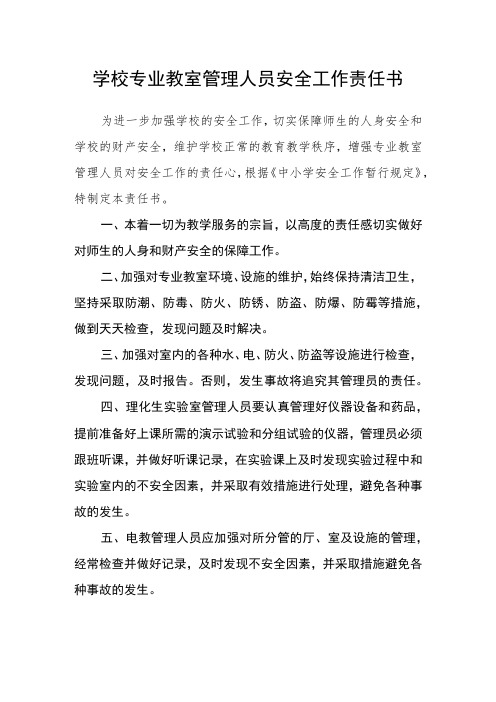 学校专业教室管理人员安全工作责任书

为进一步加强学校的安全工作，切实保障师生的人身安全和学校的财产安全，维护学校正常的教育教学秩序，增强专业教室管理人员对安全工作的责任心，根据《中小学安全工作暂行规定》，特制定本责任书。

一、本着一切为教学服务的宗旨，以高度的责任感切实做好对师生的人身和财产安全的保障工作。

二、加强对专业教室环境、设施的维护，始终保持清洁卫生，坚持采取防潮、防毒、防火、防锈、防盗、防爆、防霉等措施，做到天天检查，发现问题及时解决。

三、加强对室内的各种水、电、防火、防盗等设施进行检查，发现问题，及时报告。否则，发生事故将追究其管理员的责任。

四、理化生实验室管理人员要认真管理好仪器设备和药品，提前准备好上课所需的演示试验和分组试验的仪器，管理员必须跟班听课，并做好听课记录，在实验课上及时发现实验过程中和实验室内的不安全因素，并采取有效措施进行处理，避免各种事故的发生。

五、电教管理人员应加强对所分管的厅、室及设施的管理，经常检查并做好记录，及时发现不安全因素，并采取措施避免各种事故的发生。